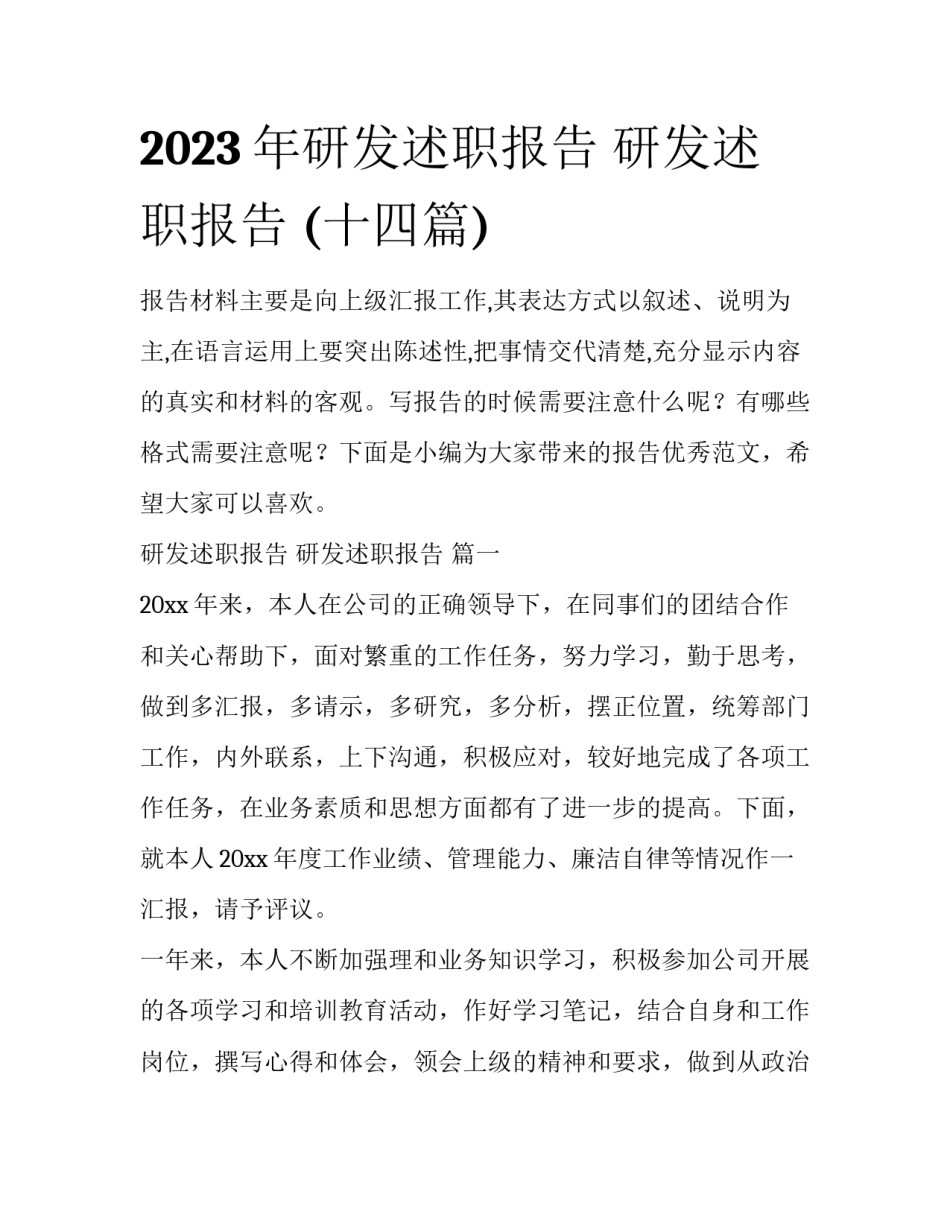 2023年研发述职报告 研发述职报告 (十四篇)

报告材料主要是向上级汇报工作,其表达方式以叙述、说明为主,在语言运用上要突出陈述性,把事情交代清楚,充分显示内容的真实和材料的客观。写报告的时候需要注意什么呢？有哪些格式需要注意呢？下面是小编为大家带来的报告优秀范文，希望大家可以喜欢。

研发述职报告 研发述职报告 篇一

20xx年来，本人在公司的正确领导下，在同事们的团结合作和关心帮助下，面对繁重的工作任务，努力学习，勤于思考，做到多汇报，多请示，多研究，多分析，摆正位置，统筹部门工作，内外联系，上下沟通，积极应对，较好地完成了各项工作任务，在业务素质和思想方面都有了进一步的提高。下面，就本人20xx年度工作业绩、管理能力、廉洁自律等情况作一汇报，请予评议。

一年来，本人不断加强理和业务知识学习，积极参加公司开展的各项学习和培训教育活动，作好学习笔记，结合自身和工作岗位，撰写心得和体会，领会上级的精神和要求，做到从政治